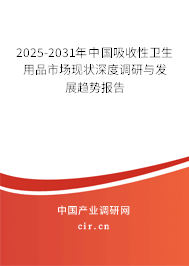 2025-2031年中国吸收性卫生用品市场现状深度调研与发展趋势报告

中国产业调研网

cir.cn